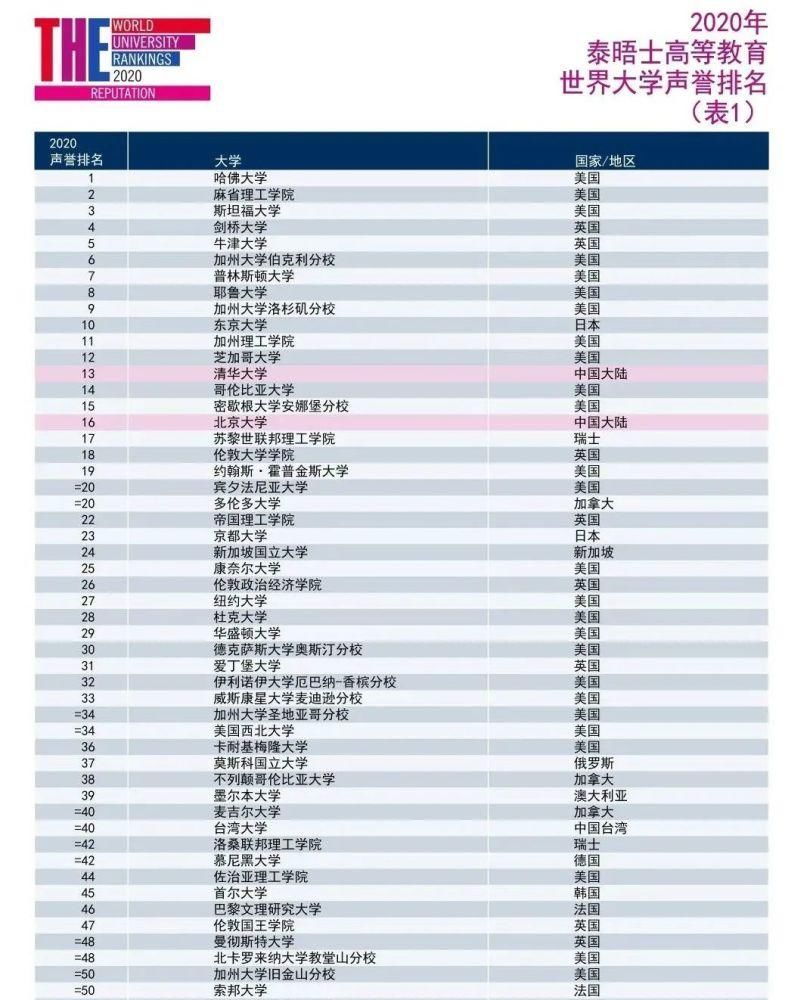 THE WORLD UNIVERSITY RANKINGS 2020 REPUTATION

2020年
泰晤士高等教育
世界大学声誉排名
（表1）

| 2020 声誉排名 | 大学 | 国家/地区 |
|---|---|---|
| 1 | 哈佛大学 | 美国 |
| 2 | 麻省理工学院 | 美国 |
| 3 | 斯坦福大学 | 美国 |
| 4 | 剑桥大学 | 英国 |
| 5 | 牛津大学 | 英国 |
| 6 | 加州大学伯克利分校 | 美国 |
| 7 | 普林斯顿大学 | 美国 |
| 8 | 耶鲁大学 | 美国 |
| 9 | 加州大学洛杉矶分校 | 美国 |
| 10 | 东京大学 | 日本 |
| 11 | 加州理工学院 | 美国 |
| 12 | 芝加哥大学 | 美国 |
| 13 | 清华大学 | 中国大陆 |
| 14 | 哥伦比亚大学 | 美国 |
| 15 | 密歇根大学安娜堡分校 | 美国 |
| 16 | 北京大学 | 中国大陆 |
| 17 | 苏黎世联邦理工学院 | 瑞士 |
| 18 | 伦敦大学学院 | 英国 |
| 19 | 约翰斯·霍普金斯大学 | 美国 |
| =20 | 宾夕法尼亚大学 | 美国 |
| =20 | 多伦多大学 | 加拿大 |
| 22 | 帝国理工学院 | 英国 |
| 23 | 京都大学 | 日本 |
| 24 | 新加坡国立大学 | 新加坡 |
| 25 | 康奈尔大学 | 美国 |
| 26 | 伦敦政治经济学院 | 英国 |
| 27 | 纽约大学 | 美国 |
| 28 | 杜克大学 | 美国 |
| 29 | 华盛顿大学 | 美国 |
| 30 | 德克萨斯大学奥斯汀分校 | 美国 |
| 31 | 爱丁堡大学 | 英国 |
| 32 | 伊利诺伊大学厄巴纳-香槟分校 | 美国 |
| 33 | 威斯康星大学麦迪逊分校 | 美国 |
| =34 | 加州大学圣地亚哥分校 | 美国 |
| =34 | 美国西北大学 | 美国 |
| 36 | 卡耐基梅隆大学 | 美国 |
| 37 | 莫斯科国立大学 | 俄罗斯 |
| 38 | 不列颠哥伦比亚大学 | 加拿大 |
| 39 | 墨尔本大学 | 澳大利亚 |
| =40 | 麦吉尔大学 | 加拿大 |
| =40 | 台湾大学 | 中国台湾 |
| =42 | 洛桑联邦理工学院 | 瑞士 |
| =42 | 慕尼黑大学 | 德国 |
| 44 | 佐治亚理工学院 | 美国 |
| 45 | 首尔大学 | 韩国 |
| 46 | 巴黎文理研究大学 | 法国 |
| 47 | 伦敦国王学院 | 英国 |
| =48 | 曼彻斯特大学 | 英国 |
| =48 | 北卡罗来纳大学教堂山分校 | 美国 |
| =50 | 加州大学旧金山分校 | 美国 |
| =50 | 索邦大学 | 法国 |